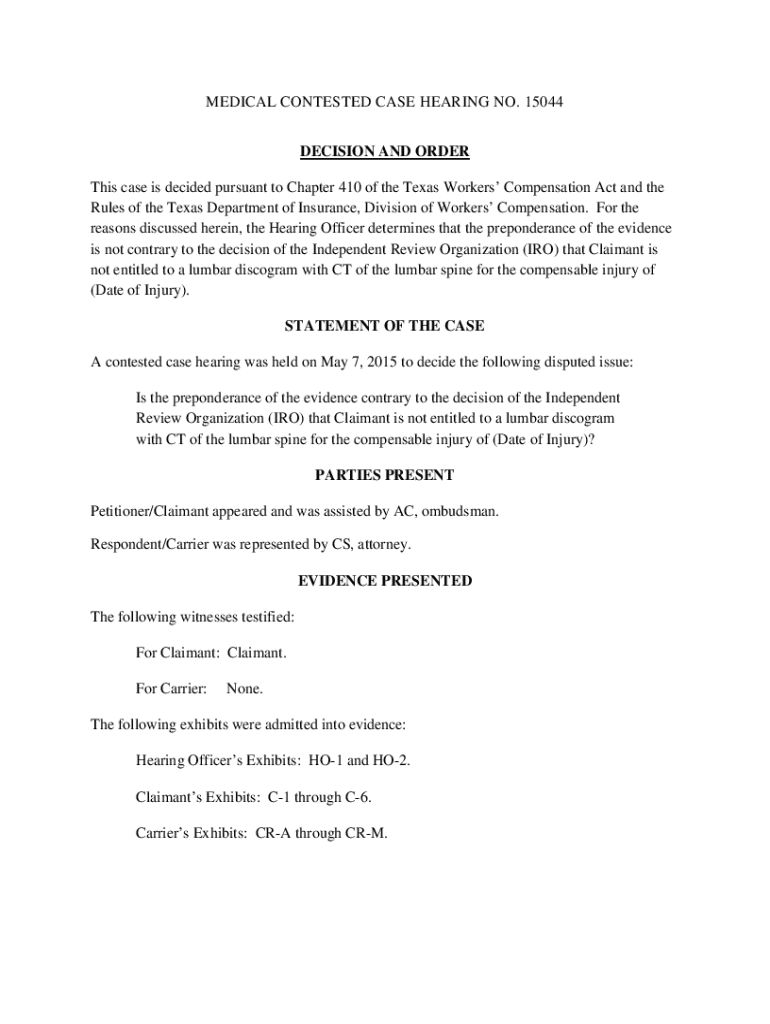 MEDICAL CONTESTED CASE HEARING NO. 15044

DECISION AND ORDER

This case is decided pursuant to Chapter 410 of the Texas Workers' Compensation Act and the Rules of the Texas Department of Insurance, Division of Workers' Compensation. For the reasons discussed herein, the Hearing Officer determines that the preponderance of the evidence is not contrary to the decision of the Independent Review Organization (IRO) that Claimant is not entitled to a lumbar discogram with CT of the lumbar spine for the compensable injury of (Date of Injury).

STATEMENT OF THE CASE

A contested case hearing was held on May 7, 2015 to decide the following disputed issue:

Is the preponderance of the evidence contrary to the decision of the Independent Review Organization (IRO) that Claimant is not entitled to a lumbar discogram with CT of the lumbar spine for the compensable injury of (Date of Injury)?

PARTIES PRESENT

Petitioner/Claimant appeared and was assisted by AC, ombudsman.

Respondent/Carrier was represented by CS, attorney.

EVIDENCE PRESENTED

The following witnesses testified:

For Claimant: Claimant.

For Carrier: None.

The following exhibits were admitted into evidence:

Hearing Officer's Exhibits: HO-1 and HO-2.

Claimant's Exhibits: C-1 through C-6.

Carrier's Exhibits: CR-A through CR-M.